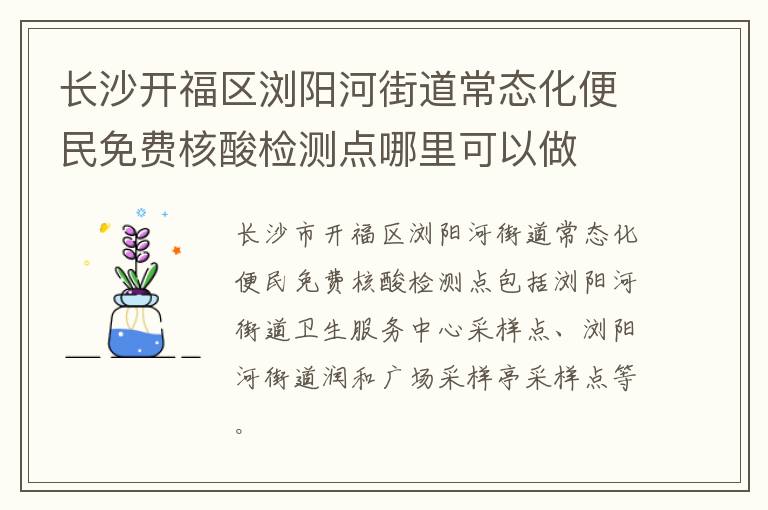 长沙开福区浏阳河街道常态化便民免费核酸检测点哪里可以做

长沙市开福区浏阳河街道常态化便民免费核酸检测点包括浏阳河街道卫生服务中心采样点、浏阳河街道润和广场采样亭采样点等。